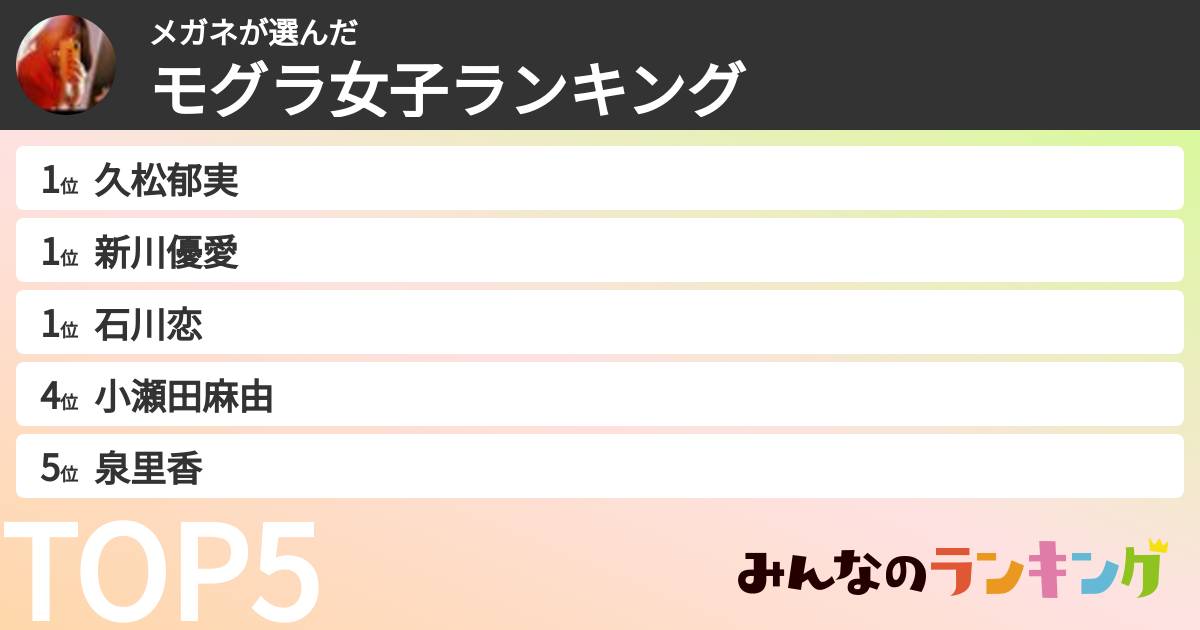 メガネが選んだ
モグラ女子ランキング

1位 久松郁実
1位 新川優愛
1位 石川恋
4位 小瀬田麻由
5位 泉里香

TOP5

みんなのランキング